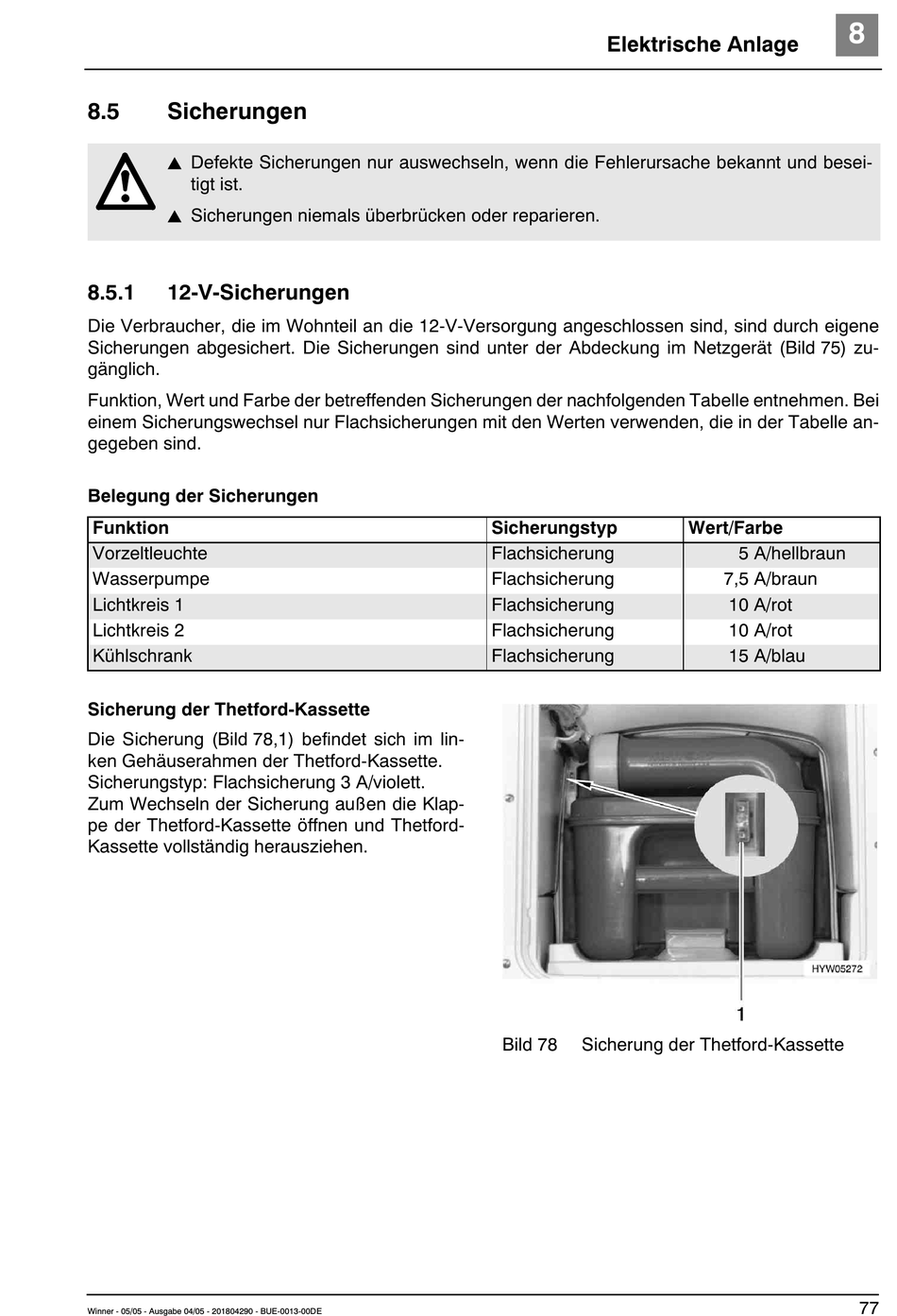 Elektrische Anlage

8

8.5 Sicherungen

▲ Defekte Sicherungen nur auswechseln, wenn die Fehlerursache bekannt und beseitigt ist.

▲ Sicherungen niemals überbrücken oder reparieren.

8.5.1 12-V-Sicherungen

Die Verbraucher, die im Wohnteil an die 12-V-Versorgung angeschlossen sind, sind durch eigene Sicherungen abgesichert. Die Sicherungen sind unter der Abdeckung im Netzgerät (Bild 75) zugänglich.

Funktion, Wert und Farbe der betreffenden Sicherungen der nachfolgenden Tabelle entnehmen. Bei einem Sicherungswechsel nur Flachsicherungen mit den Werten verwenden, die in der Tabelle angegeben sind.

Belegung der Sicherungen

| Funktion | Sicherungstyp | Wert/Farbe |
|---|---|---|
| Vorzeltleuchte | Flachsicherung | 5 A/hellbraun |
| Wasserpumpe | Flachsicherung | 7,5 A/braun |
| Lichtkreis 1 | Flachsicherung | 10 A/rot |
| Lichtkreis 2 | Flachsicherung | 10 A/rot |
| Kühlschrank | Flachsicherung | 15 A/blau |

Sicherung der Thetford-Kassette

Die Sicherung (Bild 78,1) befindet sich im linken Gehäuserahmen der Thetford-Kassette.
Sicherungstyp: Flachsicherung 3 A/violett.
Zum Wechseln der Sicherung außen die Klappe der Thetford-Kassette öffnen und Thetford-Kassette vollständig herausziehen.

HYW05272

1

Bild 78 Sicherung der Thetford-Kassette

Winner - 05/05 - Ausgabe 04/05 - 201804290 - BUE-0013-00DE

77